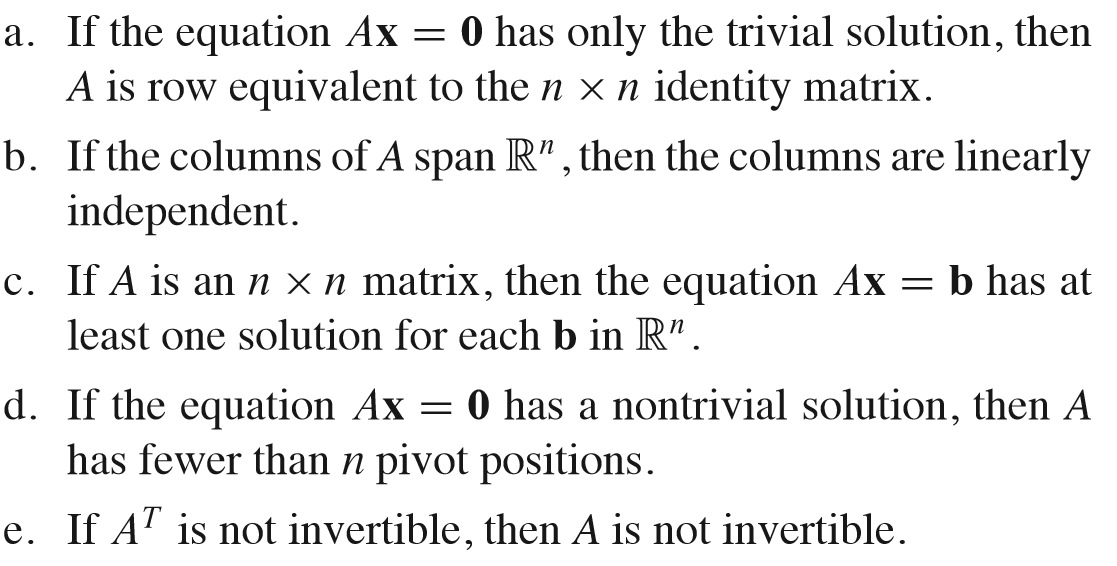 a. If the equation $A\mathbf{x} = \mathbf{0}$ has only the trivial solution, then $A$ is row equivalent to the $n \times n$ identity matrix.

b. If the columns of $A$ span $\mathbb{R}^n$, then the columns are linearly independent.

c. If $A$ is an $n \times n$ matrix, then the equation $A\mathbf{x} = \mathbf{b}$ has at least one solution for each $\mathbf{b}$ in $\mathbb{R}^n$.

d. If the equation $A\mathbf{x} = \mathbf{0}$ has a nontrivial solution, then $A$ has fewer than $n$ pivot positions.

e. If $A^T$ is not invertible, then $A$ is not invertible.